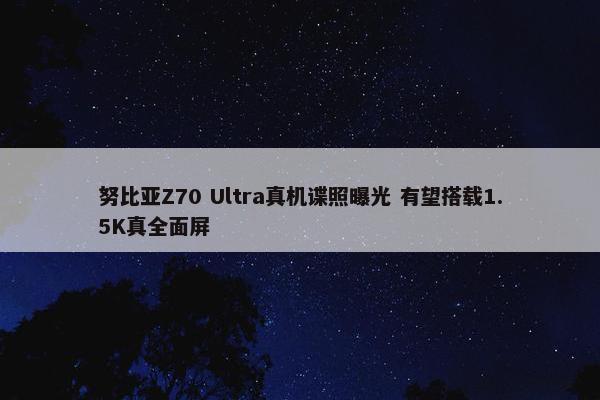 努比亚Z70 Ultra真机谍照曝光 有望搭载1.5K真全面屏